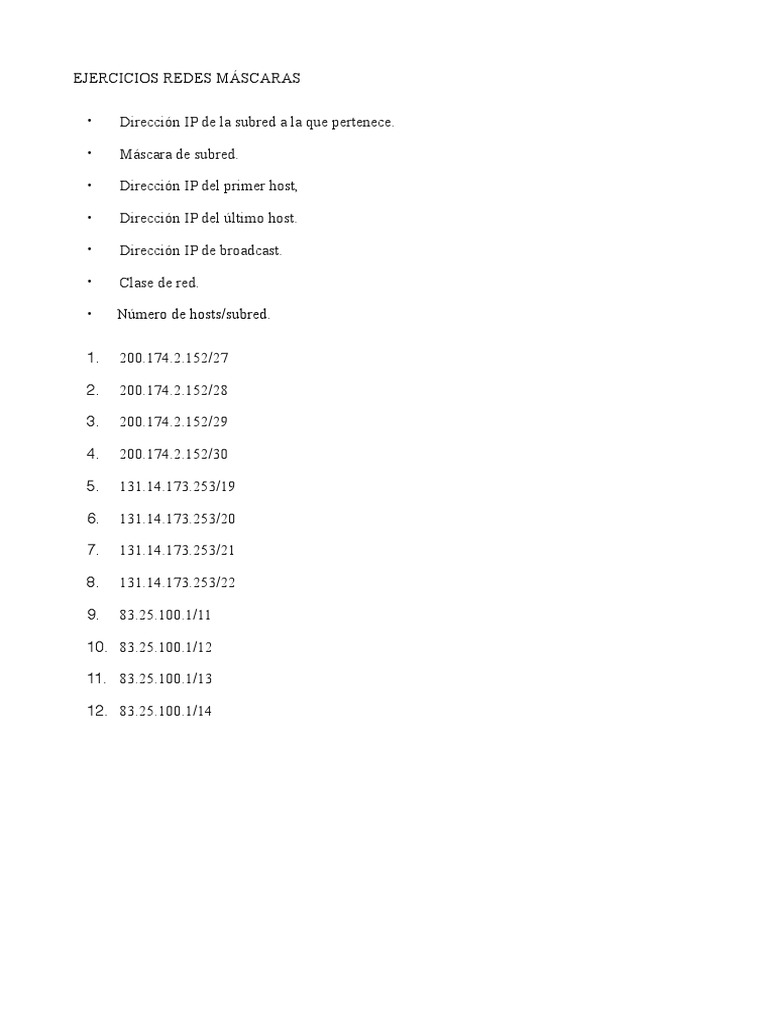 EJERCICIOS REDES MÁSCARAS

• Dirección IP de la subred a la que pertenece.
• Máscara de subred.
• Dirección IP del primer host,
• Dirección IP del último host.
• Dirección IP de broadcast.
• Clase de red.
• Número de hosts/subred.

1. 200.174.2.152/27
2. 200.174.2.152/28
3. 200.174.2.152/29
4. 200.174.2.152/30
5. 131.14.173.253/19
6. 131.14.173.253/20
7. 131.14.173.253/21
8. 131.14.173.253/22
9. 83.25.100.1/11
10. 83.25.100.1/12
11. 83.25.100.1/13
12. 83.25.100.1/14